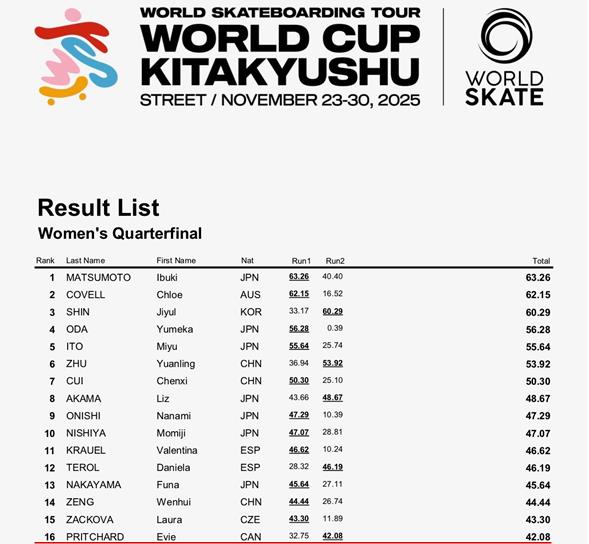 WORLD SKATEBOARDING TOUR
WORLD CUP
KITAKYUSHU
STREET / NOVEMBER 23-30, 2025

WORLD
SKATE

Result List
Women's Quarterfinal

| Rank | Last Name | First Name | Nat | Run1 | Run2 | Total |
|---|---|---|---|---|---|---|
| 1 | MATSUMOTO | Ibuki | JPN | 63.26 | 40.40 | 63.26 |
| 2 | COVELL | Chloe | AUS | 62.15 | 16.52 | 62.15 |
| 3 | SHIN | Jiyul | KOR | 33.17 | 60.29 | 60.29 |
| 4 | ODA | Yumeka | JPN | 56.28 | 0.39 | 56.28 |
| 5 | ITO | Miyu | JPN | 55.64 | 25.74 | 55.64 |
| 6 | ZHU | Yuanling | CHN | 36.94 | 53.92 | 53.92 |
| 7 | CUI | Chenxi | CHN | 50.30 | 25.10 | 50.30 |
| 8 | AKAMA | Liz | JPN | 43.66 | 48.67 | 48.67 |
| 9 | ONISHI | Nanami | JPN | 47.29 | 10.39 | 47.29 |
| 10 | NISHIYA | Momiji | JPN | 47.07 | 28.81 | 47.07 |
| 11 | KRAUEL | Valentina | ESP | 46.62 | 10.24 | 46.62 |
| 12 | TEROL | Daniela | ESP | 28.32 | 46.19 | 46.19 |
| 13 | NAKAYAMA | Funa | JPN | 45.64 | 27.11 | 45.64 |
| 14 | ZENG | Wenhui | CHN | 44.44 | 26.74 | 44.44 |
| 15 | ZACKOVA | Laura | CZE | 43.30 | 11.89 | 43.30 |
| 16 | PRITCHARD | Evie | CAN | 32.75 | 42.08 | 42.08 |